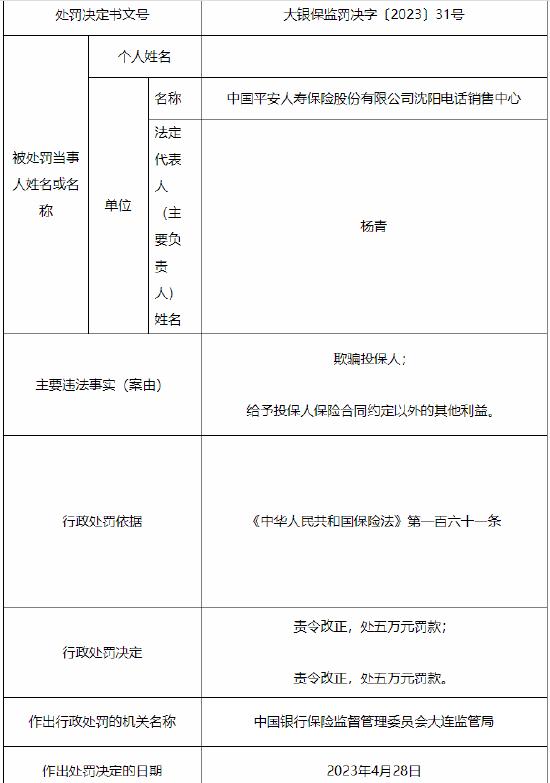 | 处罚决定书文号 | | | 大银保监罚决字〔2023〕31号 |
|---|---|---|---|
| 被处罚当事人姓名或名称 | 个人姓名 | | |
| | 单位 | 名称 | 中国平安人寿保险股份有限公司沈阳电话销售中心 |
| | | 法定代表人（主要负责人）姓名 | 杨青 |
| 主要违法事实（案由） | | | 欺骗投保人；<br><br>给予投保人保险合同约定以外的其他利益。 |
| 行政处罚依据 | | | 《中华人民共和国保险法》第一百六十一条 |
| 行政处罚决定 | | | 责令改正，处五万元罚款；<br><br>责令改正，处五万元罚款。 |
| 作出行政处罚的机关名称 | | | 中国银行保险监督管理委员会大连监管局 |
| 作出处罚决定的日期 | | | 2023年4月28日 |